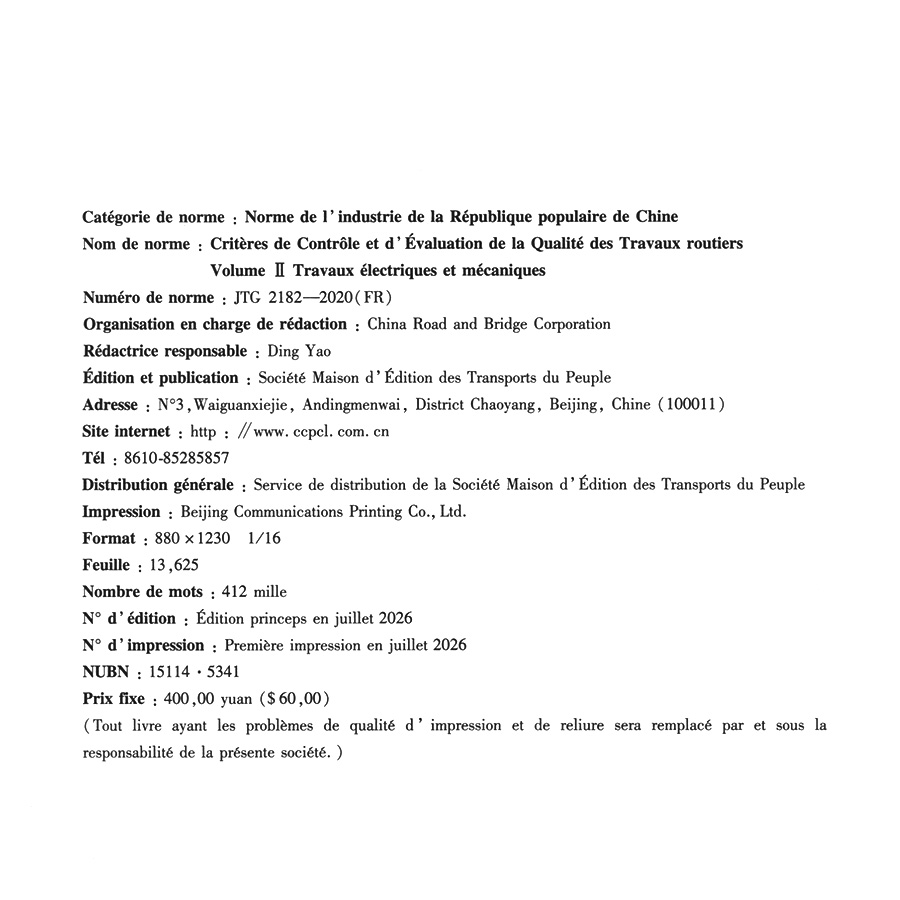 Catégorie de norme : Norme de l'industrie de la République populaire de Chine
Nom de norme : Critères de Contrôle et d'Évaluation de la Qualité des Travaux routiers
Volume Ⅱ Travaux électriques et mécaniques
Numéro de norme : JTG 2182—2020(FR)
Organisation en charge de rédaction : China Road and Bridge Corporation
Rédactrice responsable : Ding Yao
Édition et publication : Société Maison d'Édition des Transports du Peuple
Adresse : N°3, Waiguanxiejie, Andingmenwai, District Chaoyang, Beijing, Chine (100011)
Site internet : http : //www. ccpcl. com. cn
Tél : 8610-85285857
Distribution générale : Service de distribution de la Société Maison d'Édition des Transports du Peuple
Impression : Beijing Communications Printing Co., Ltd.
Format : 880 × 1230 1/16
Feuille : 13,625
Nombre de mots : 412 mille
N° d'édition : Édition princeps en juillet 2026
N° d'impression : Première impression en juillet 2026
NUBN : 15114 · 5341
Prix fixe : 400,00 yuan ($60,00)
(Tout livre ayant les problèmes de qualité d'impression et de reliure sera remplacé par et sous la responsabilité de la présente société.)